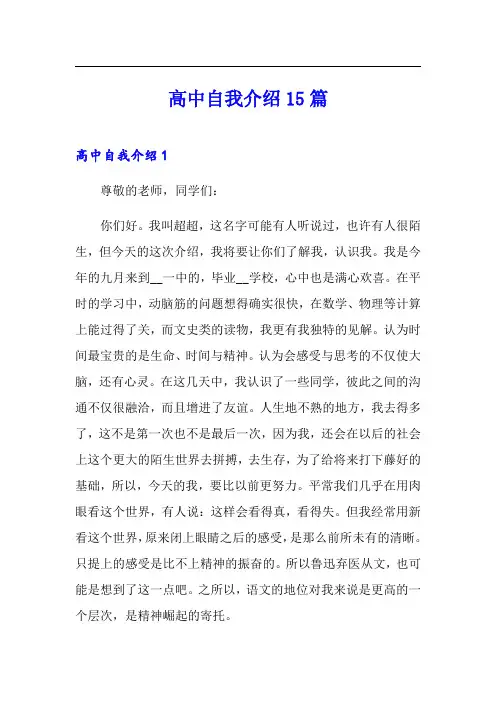 高中自我介绍15篇

高中自我介绍1

尊敬的老师，同学们：

你们好。我叫超超，这名字可能有人听说过，也许有人很陌生，但今天的这次介绍，我将要让你们了解我，认识我。我是今年的九月来到__一中的，毕业__学校，心中也是满心欢喜。在平时的学习中，动脑筋的问题想得确实很快，在数学、物理等计算上能过得了关，而文史类的读物，我更有我独特的见解。认为时间最宝贵的是生命、时间与精神。认为会感受与思考的不仅使大脑，还有心灵。在这几天中，我认识了一些同学，彼此之间的沟通不仅很融洽，而且增进了友谊。人生地不熟的地方，我去得多了，这不是第一次也不是最后一次，因为我，还会在以后的社会上这个更大的陌生世界去拼搏，去生存，为了给将来打下藤好的基础，所以，今天的我，要比以前更努力。平常我们几乎在用肉眼看这个世界，有人说：这样会看得真，看得失。但我经常用新看这个世界，原来闭上眼睛之后的感受，是那么前所未有的清晰。只提上的感受是比不上精神的振奋的。所以鲁迅弃医从文，也可能是想到了这一点吧。之所以，语文的地位对我来说是更高的一个层次，是精神崛起的寄托。